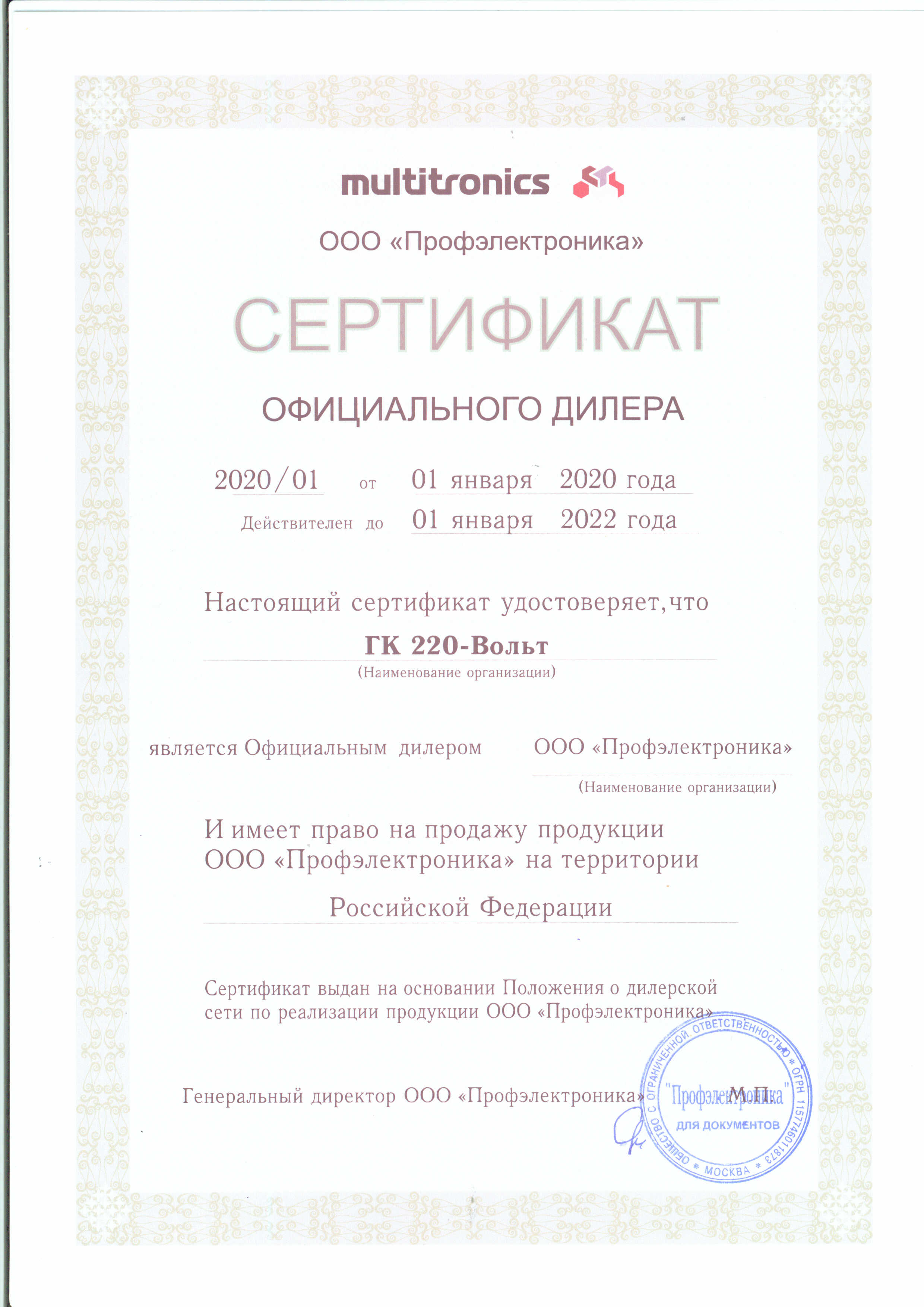 multitronics

ООО «Профэлектроника»

СЕРТИФИКАТ

ОФИЦИАЛЬНОГО ДИЛЕРА

2020/01 от 01 января 2020 года

Действителен до 01 января 2022 года

Настоящий сертификат удостоверяет,что

ГК 220-Вольт

(Наименование организации)

является Официальным дилером ООО «Профэлектроника»

(Наименование организации)

И имеет право на продажу продукции ООО «Профэлектроника» на территории

Российской Федерации

Сертификат выдан на основании Положения о дилерской сети по реализации продукции ООО «Профэлектроника»

Генеральный директор ООО «Профэлектроника» М.П.

ОБЩЕСТВО С ОГРАНИЧЕННОЙ ОТВЕТСТВЕННОСТЬЮ * ОГРН 1157746011873 * МОСКВА * "Профэлектроника" ДЛЯ ДОКУМЕНТОВ